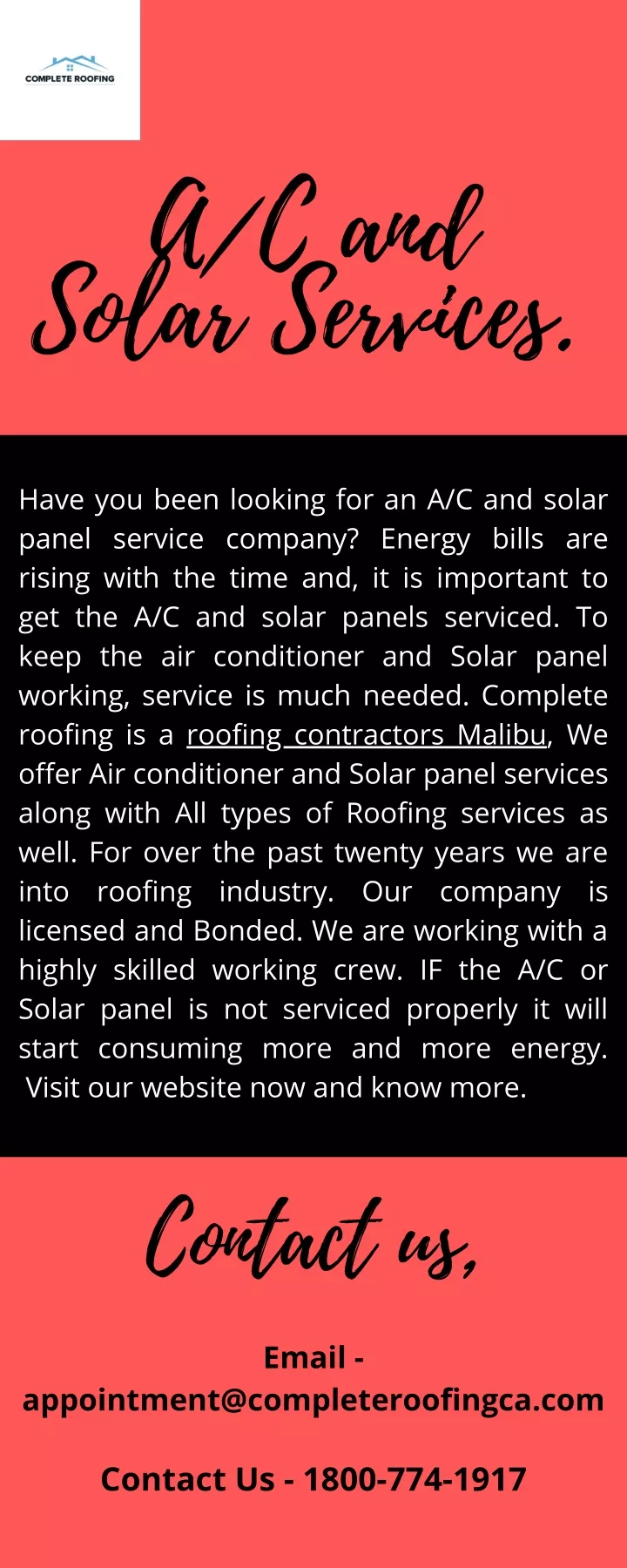 COMPLETE ROOFING

A/C and Solar Services.

Have you been looking for an A/C and solar panel service company? Energy bills are rising with the time and, it is important to get the A/C and solar panels serviced. To keep the air conditioner and Solar panel working, service is much needed. Complete roofing is a roofing contractors Malibu, We offer Air conditioner and Solar panel services along with All types of Roofing services as well. For over the past twenty years we are into roofing industry. Our company is licensed and Bonded. We are working with a highly skilled working crew. IF the A/C or Solar panel is not serviced properly it will start consuming more and more energy. Visit our website now and know more.

Contact us,

Email - appointment@completeroofingca.com

Contact Us - 1800-774-1917